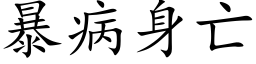 暴病身亡